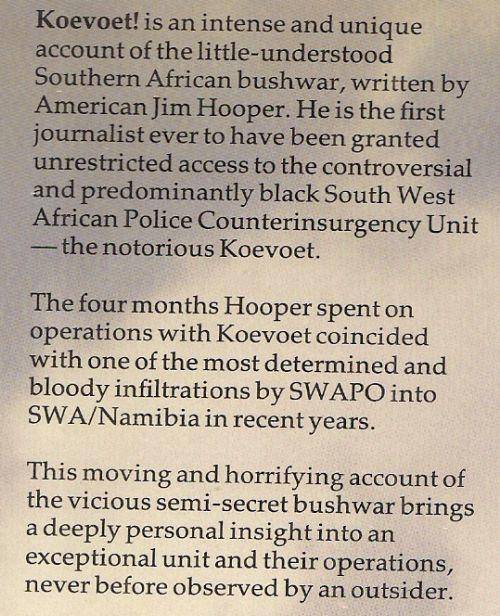 Koevoet! is an intense and unique account of the little-understood Southern African bushwar, written by American Jim Hooper. He is the first journalist ever to have been granted unrestricted access to the controversial and predominantly black South West African Police Counterinsurgency Unit — the notorious Koevoet.

The four months Hooper spent on operations with Koevoet coincided with one of the most determined and bloody infiltrations by SWAPO into SWA/Namibia in recent years.

This moving and horrifying account of the vicious semi-secret bushwar brings a deeply personal insight into an exceptional unit and their operations, never before observed by an outsider.